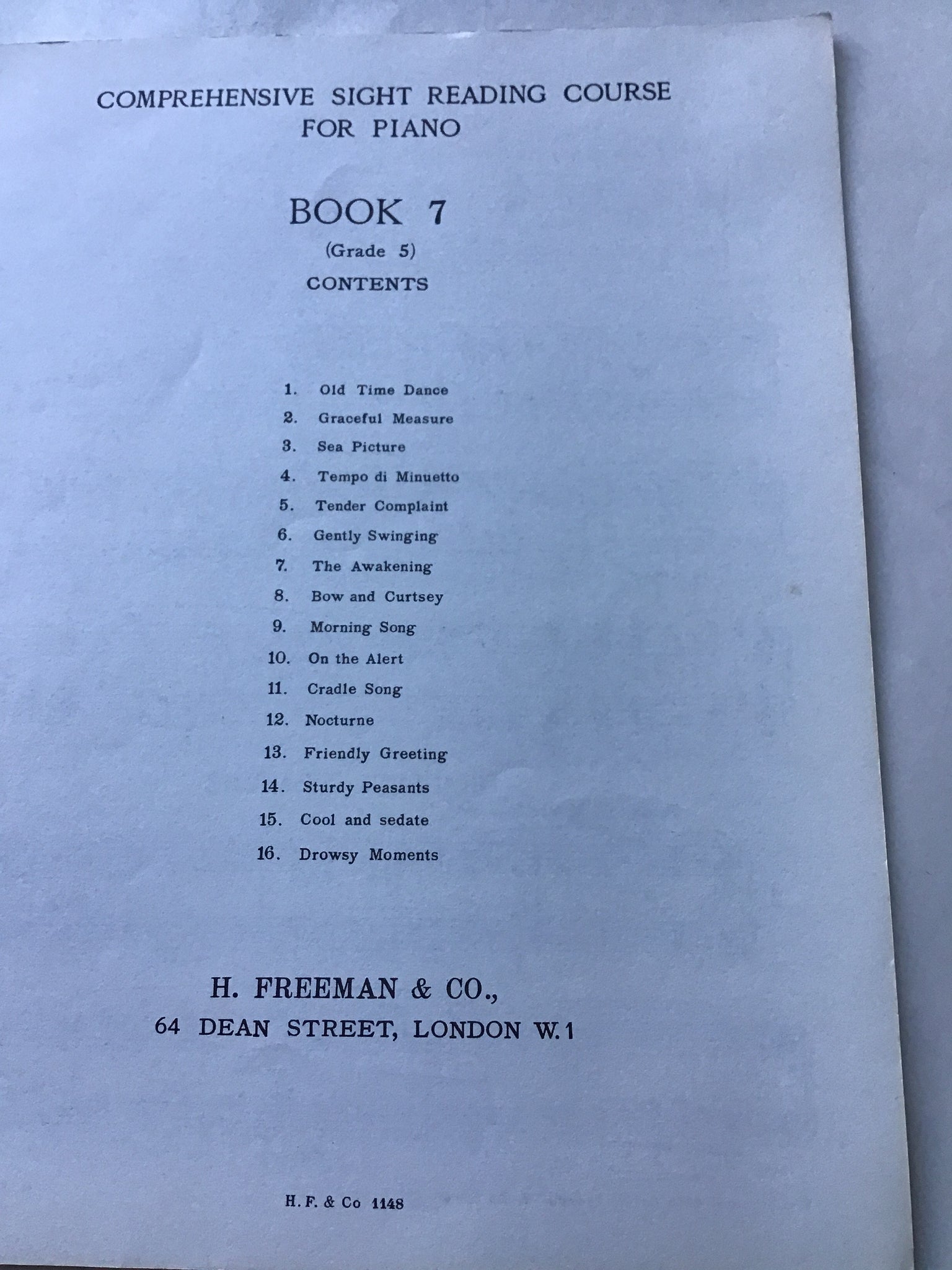 COMPREHENSIVE SIGHT READING COURSE
FOR PIANO

BOOK 7
(Grade 5)
CONTENTS

1. Old Time Dance
2. Graceful Measure
3. Sea Picture
4. Tempo di Minuetto
5. Tender Complaint
6. Gently Swinging
7. The Awakening
8. Bow and Curtsey
9. Morning Song
10. On the Alert
11. Cradle Song
12. Nocturne
13. Friendly Greeting
14. Sturdy Peasants
15. Cool and sedate
16. Drowsy Moments

H. FREEMAN & CO.,
64 DEAN STREET, LONDON W.1

H.F. & Co 1148